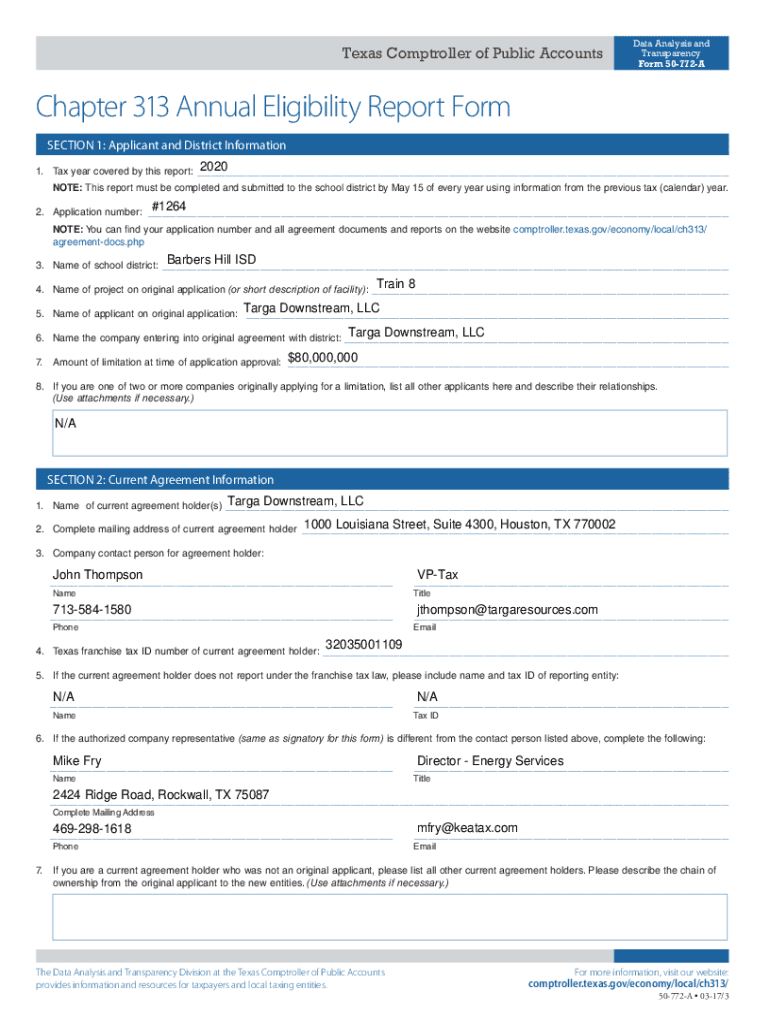 Texas Comptroller of Public Accounts

Data Analysis and Transparency
Form 50-772-A

Chapter 313 Annual Eligibility Report Form

SECTION 1: Applicant and District Information

1. Tax year covered by this report: 2020

NOTE: This report must be completed and submitted to the school district by May 15 of every year using information from the previous tax (calendar) year.

2. Application number: #1264

NOTE: You can find your application number and all agreement documents and reports on the website comptroller.texas.gov/economy/local/ch313/agreement-docs.php

3. Name of school district: Barbers Hill ISD

4. Name of project on original application (or short description of facility): Train 8

5. Name of applicant on original application: Targa Downstream, LLC

6. Name the company entering into original agreement with district: Targa Downstream, LLC

7. Amount of limitation at time of application approval: $80,000,000

8. If you are one of two or more companies originally applying for a limitation, list all other applicants here and describe their relationships. (Use attachments if necessary.)

N/A

SECTION 2: Current Agreement Information

1. Name of current agreement holder(s) Targa Downstream, LLC

2. Complete mailing address of current agreement holder 1000 Louisiana Street, Suite 4300, Houston, TX 770002

3. Company contact person for agreement holder:

John Thompson
Name

VP-Tax
Title

713-584-1580
Phone

jthompson@targaresources.com
Email

4. Texas franchise tax ID number of current agreement holder: 32035001109

5. If the current agreement holder does not report under the franchise tax law, please include name and tax ID of reporting entity:

N/A
Name

N/A
Tax ID

6. If the authorized company representative (same as signatory for this form) is different from the contact person listed above, complete the following:

Mike Fry
Name

Director - Energy Services
Title

2424 Ridge Road, Rockwall, TX 75087
Complete Mailing Address

469-298-1618
Phone

mfry@keatax.com
Email

7. If you are a current agreement holder who was not an original applicant, please list all other current agreement holders. Please describe the chain of ownership from the original applicant to the new entities. (Use attachments if necessary.)

The Data Analysis and Transparency Division at the Texas Comptroller of Public Accounts provides information and resources for taxpayers and local taxing entities.

For more information, visit our website:
comptroller.texas.gov/economy/local/ch313/

50-772-A • 03-17/3